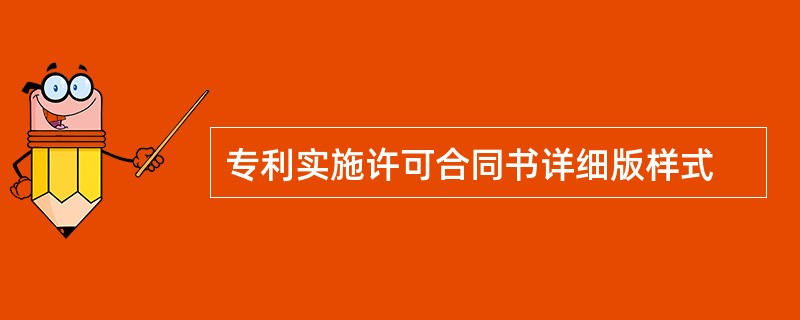 专利实施许可合同书详细版样式